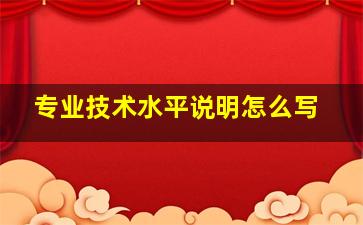 专业技术水平说明怎么写